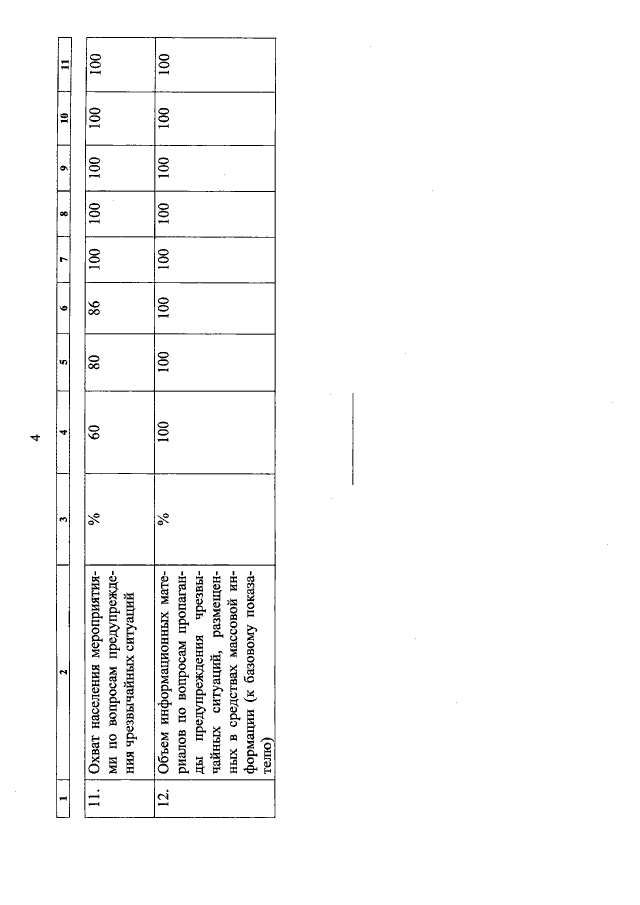 4

| 1 | 2 | 3 | 4 | 5 | 6 | 7 | 8 | 9 | 10 | 11 |
|---|---|---|---|---|---|---|---|---|---|---|
| 11. | Охват населения мероприятиями по вопросам предупреждения чрезвычайных ситуаций | % | 60 | 80 | 86 | 100 | 100 | 100 | 100 | 100 |
| 12. | Объем информационных материалов по вопросам пропаганды предупреждения чрезвычайных ситуаций, размещенных в средствах массовой информации (к базовому показателю) | % | 100 | 100 | 100 | 100 | 100 | 100 | 100 | 100 |